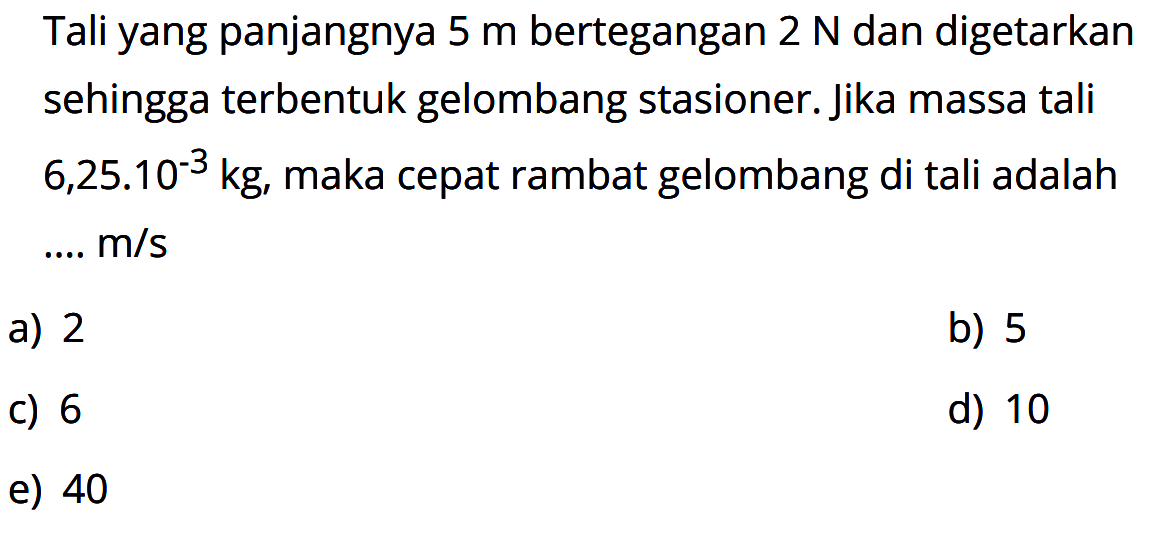 Tali yang panjangnya 5 m bertegangan 2 N dan digetarkan sehingga terbentuk gelombang stasioner. Jika massa tali $6,25.10^{-3}$ kg, maka cepat rambat gelombang di tali adalah .... m/s

a) 2

b) 5

c) 6

d) 10

e) 40